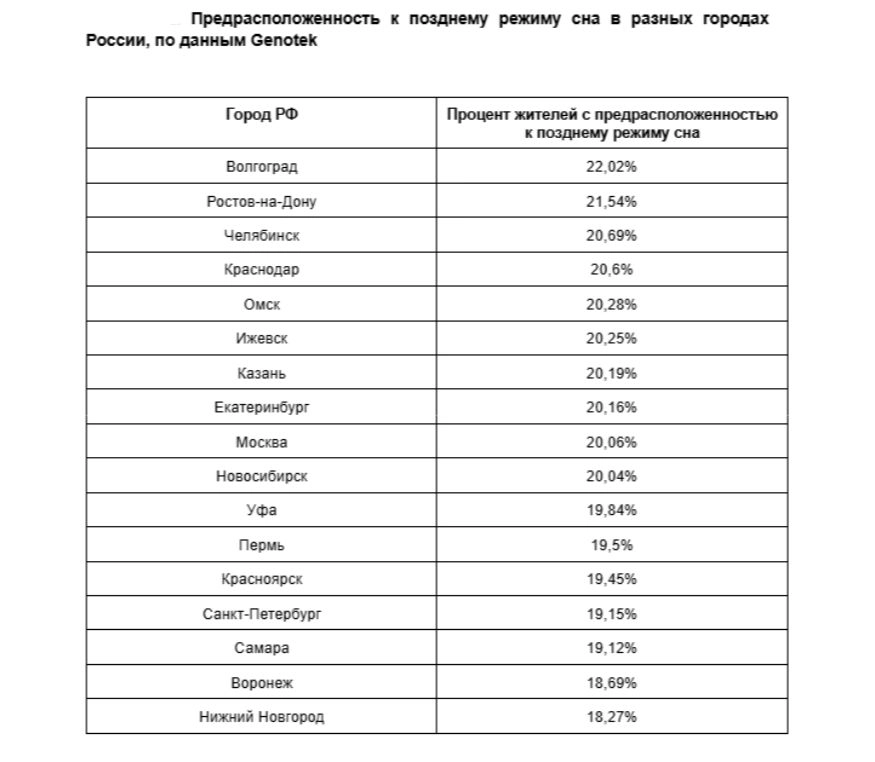 Предрасположенность к позднему режиму сна в разных городах России, по данным Genotek

| Город РФ | Процент жителей с предрасположенностью к позднему режиму сна |
|---|---|
| Волгоград | 22,02% |
| Ростов-на-Дону | 21,54% |
| Челябинск | 20,69% |
| Краснодар | 20,6% |
| Омск | 20,28% |
| Ижевск | 20,25% |
| Казань | 20,19% |
| Екатеринбург | 20,16% |
| Москва | 20,06% |
| Новосибирск | 20,04% |
| Уфа | 19,84% |
| Пермь | 19,5% |
| Красноярск | 19,45% |
| Санкт-Петербург | 19,15% |
| Самара | 19,12% |
| Воронеж | 18,69% |
| Нижний Новгород | 18,27% |